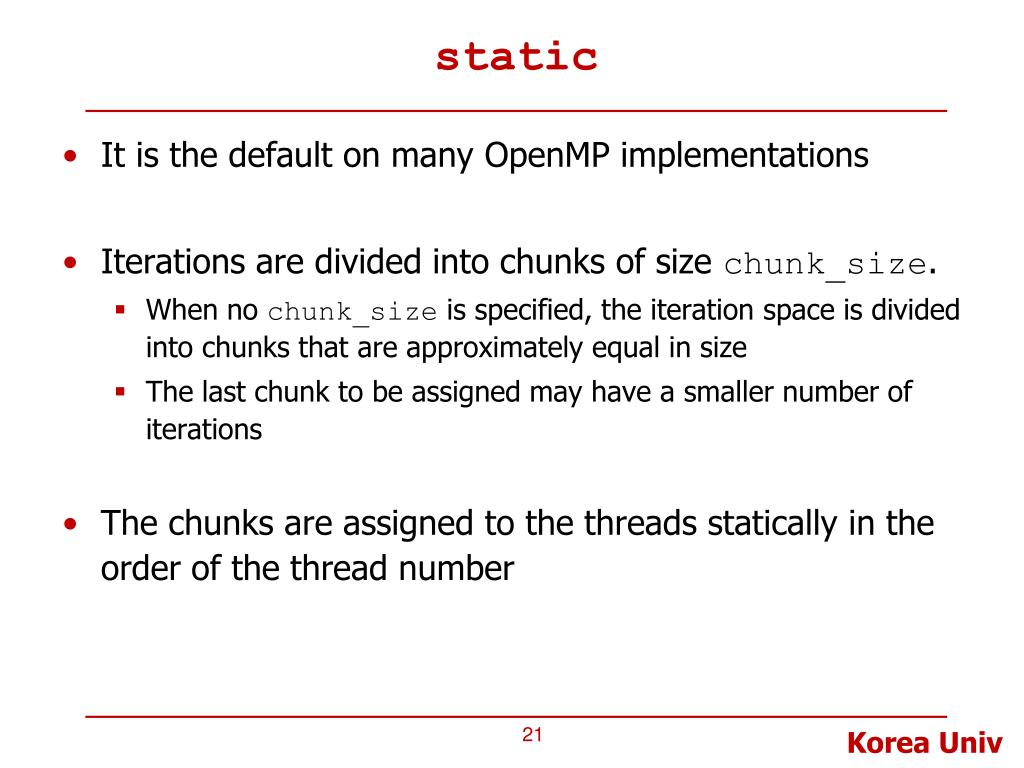 static

• It is the default on many OpenMP implementations

• Iterations are divided into chunks of size chunk_size.
 ▪ When no chunk_size is specified, the iteration space is divided into chunks that are approximately equal in size
 ▪ The last chunk to be assigned may have a smaller number of iterations

• The chunks are assigned to the threads statically in the order of the thread number

21

Korea Univ